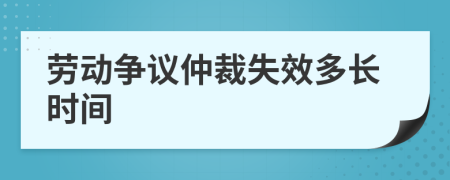 劳动争议仲裁失效多长时间